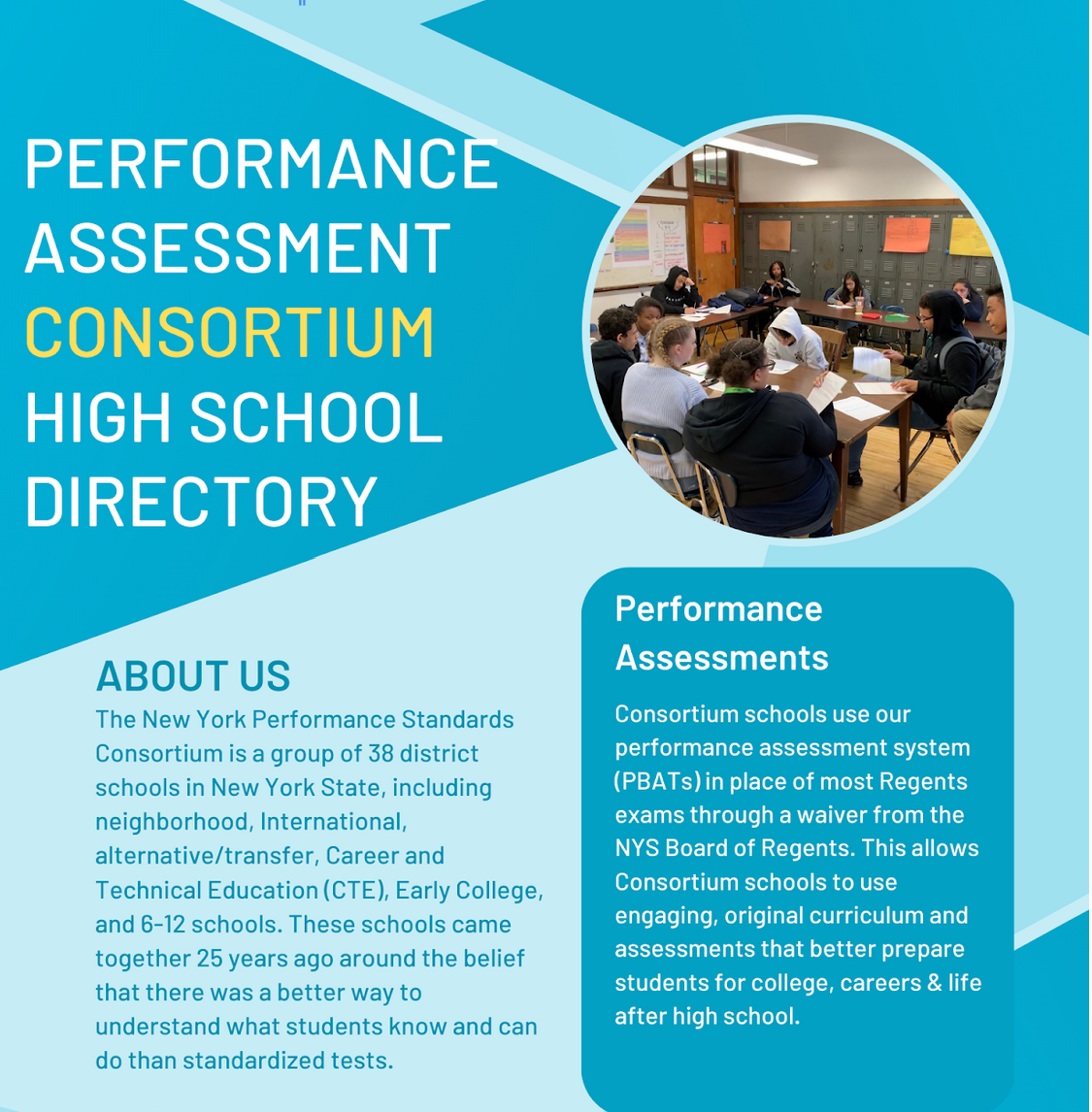 PERFORMANCE ASSESSMENT CONSORTIUM HIGH SCHOOL DIRECTORY

ABOUT US

The New York Performance Standards Consortium is a group of 38 district schools in New York State, including neighborhood, International, alternative/transfer, Career and Technical Education (CTE), Early College, and 6-12 schools. These schools came together 25 years ago around the belief that there was a better way to understand what students know and can do than standardized tests.

Performance Assessments

Consortium schools use our performance assessment system (PBATs) in place of most Regents exams through a waiver from the NYS Board of Regents. This allows Consortium schools to use engaging, original curriculum and assessments that better prepare students for college, careers & life after high school.